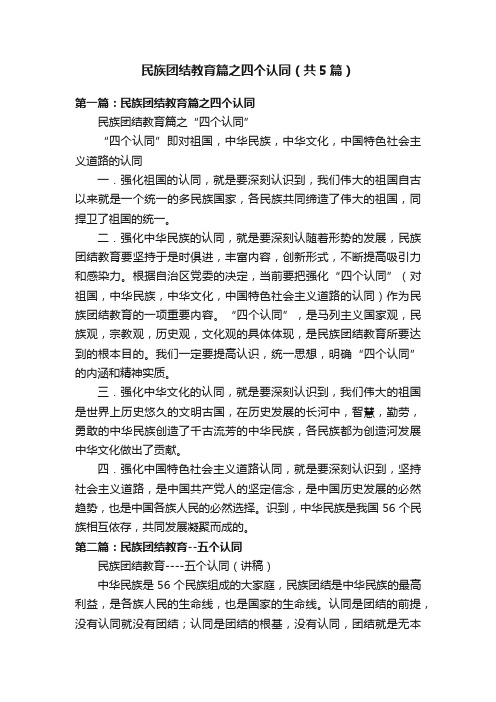 民族团结教育篇之四个认同（共5篇）

第一篇：民族团结教育篇之四个认同

民族团结教育篇之“四个认同”

“四个认同”即对祖国，中华民族，中华文化，中国特色社会主义道路的认同

一．强化祖国的认同，就是要深刻认识到，我们伟大的祖国自古以来就是一个统一的多民族国家，各民族共同缔造了伟大的祖国，同捍卫了祖国的统一。

二．强化中华民族的认同，就是要深刻认随着形势的发展，民族团结教育要坚持于是时俱进，丰富内容，创新形式，不断提高吸引力和感染力。根据自治区党委的决定，当前要把强化“四个认同”（对祖国，中华民族，中华文化，中国特色社会主义道路的认同）作为民族团结教育的一项重要内容。“四个认同”，是马列主义国家观，民族观，宗教观，历史观，文化观的具体体现，是民族团结教育所要达到的根本目的。我们一定要提高认识，统一思想，明确“四个认同”的内涵和精神实质。

三．强化中华文化的认同，就是要深刻认识到，我们伟大的祖国是世界上历史悠久的文明古国，在历史发展的长河中，智慧，勤劳，勇敢的中华民族创造了千古流芳的中华民族，各民族都为创造河发展中华文化做出了贡献。

四．强化中国特色社会主义道路认同，就是要深刻认识到，坚持社会主义道路，是中国共产党人的坚定信念，是中国历史发展的必然趋势，也是中国各族人民的必然选择。识到，中华民族是我国56个民族相互依存，共同发展凝聚而成的。

第二篇：民族团结教育--五个认同

民族团结教育----五个认同（讲稿）

中华民族是56个民族组成的大家庭，民族团结是中华民族的最高利益，是各族人民的生命线，也是国家的生命线。认同是团结的前提，没有认同就没有团结；认同是团结的根基，没有认同，团结就是无本